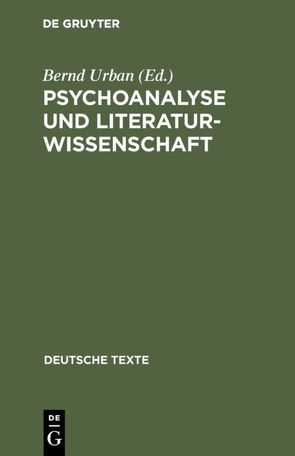 DE GRUYTER

Bernd Urban (Ed.)
PSYCHOANALYSE UND LITERATURWISSENSCHAFT

DEUTSCHE TEXTE

DE
G